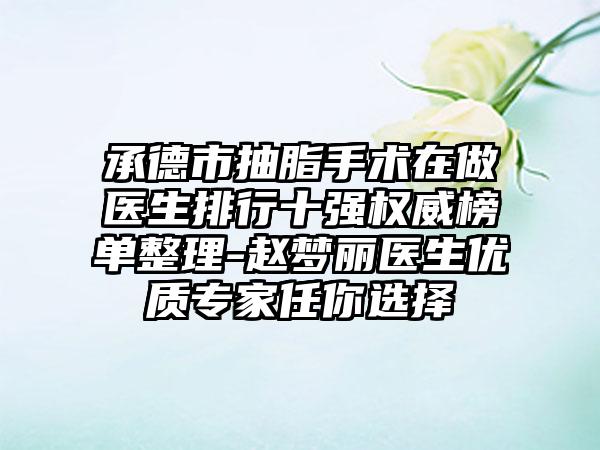 承德市抽脂手术在做医生排行十强权威榜单整理-赵梦丽医生优质专家任你选择